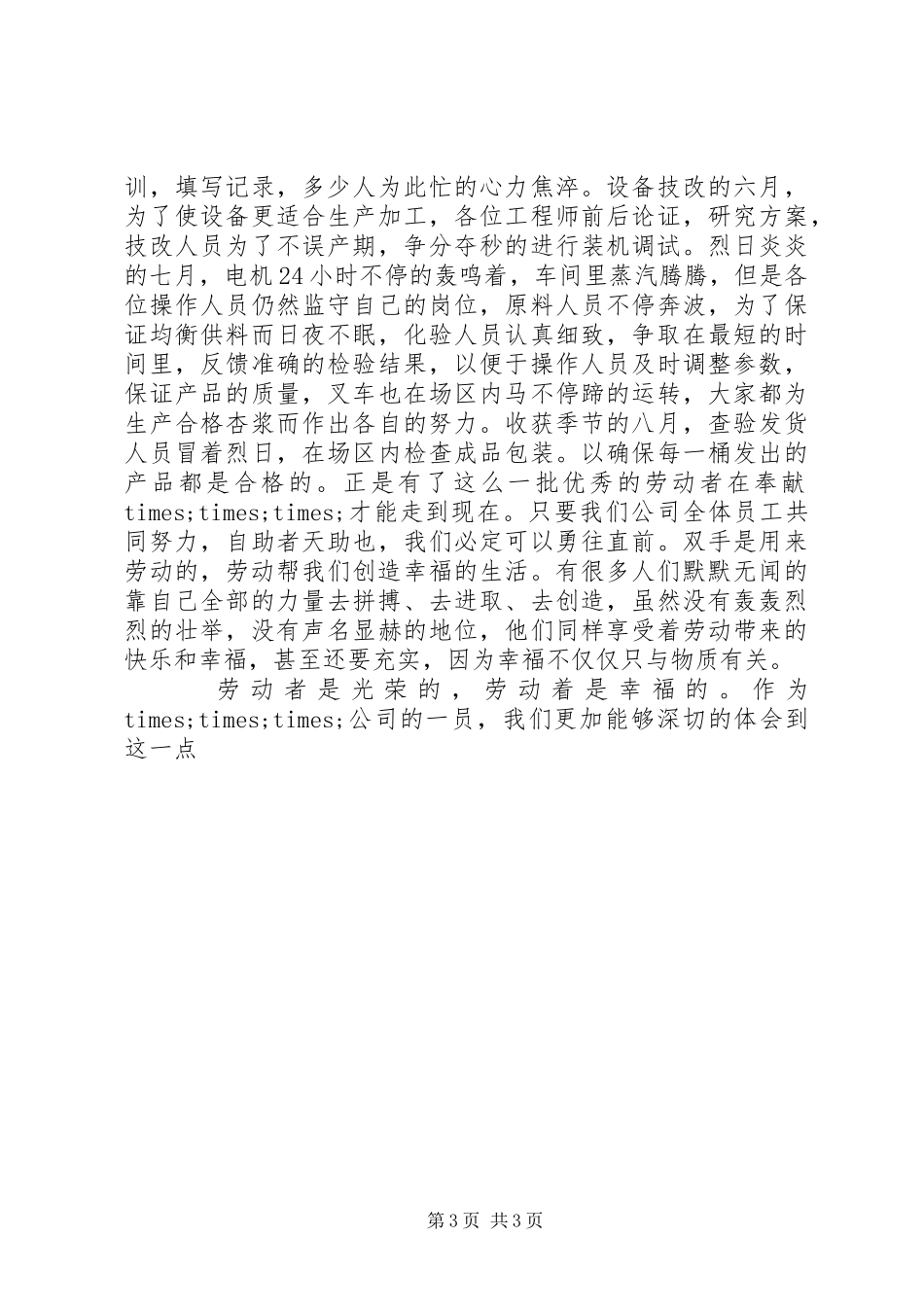 训，填写记录，多少人为此忙的心力焦淬。设备技改的六月，为了使设备更适合生产加工，各位工程师前后论证，研究方案，技改人员为了不误产期，争分夺秒的进行装机调试。烈日炎炎的七月，电机24小时不停的轰鸣着，车间里蒸汽腾腾，但是各位操作人员仍然监守自己的岗位，原料人员不停奔波，为了保证均衡供料而日夜不眠，化验人员认真细致，争取在最短的时间里，反馈准确的检验结果，以便于操作人员及时调整参数，保证产品的质量，叉车也在场区内马不停蹄的运转，大家都为生产合格杏浆而作出各自的努力。收获季节的八月，查验发货人员冒着烈日，在场区内检查成品包装。以确保每一桶发出的产品都是合格的。正是有了这么一批优秀的劳动者在奉献times;times;times;才能走到现在。只要我们公司全体员工共同努力，自助者天助也，我们必定可以勇往直前。双手是用来劳动的，劳动帮我们创造幸福的生活。有很多人们默默无闻的靠自己全部的力量去拼搏、去进取、去创造，虽然没有轰轰烈烈的壮举，没有声名显赫的地位，他们同样享受着劳动带来的快乐和幸福，甚至还要充实，因为幸福不仅仅只与物质有关。

劳动者是光荣的，劳动着是幸福的。作为times;times;times;公司的一员，我们更加能够深切的体会到这一点

第3页 共3页